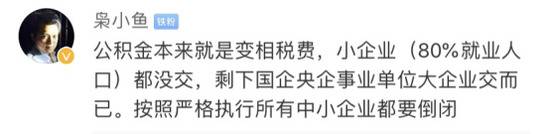 枭小鱼 铁粉

公积金本来就是变相税费，小企业（80%就业人口）都没交，剩下国企央企事业单位大企业交而已。按照严格执行所有中小企业都要倒闭